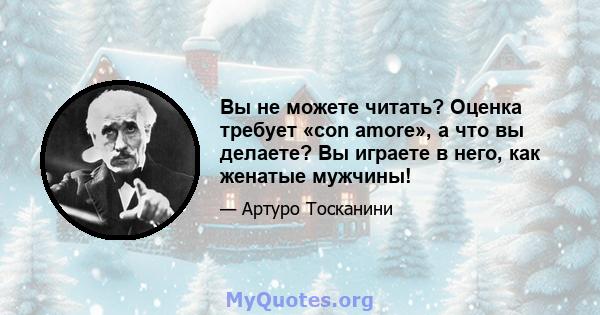 Вы не можете читать? Оценка требует «con amore», а что вы делаете? Вы играете в него, как женатые мужчины!

— Артуро Тосканини

MyQuotes.org